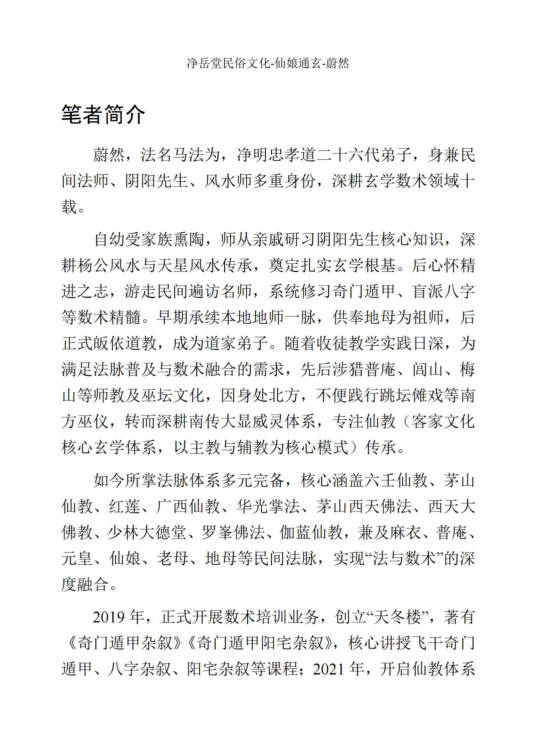 净岳堂民俗文化-仙娘通玄-蔚然

笔者简介

蔚然，法名马法为，净明忠孝道二十六代弟子，身兼民间法师、阴阳先生、风水师多重身份，深耕玄学数术领域十载。

自幼受家族熏陶，师从亲戚研习阴阳先生核心知识，深耕杨公风水与天星风水传承，奠定扎实玄学根基。后心怀精进之志，游走民间遍访名师，系统修习奇门遁甲、盲派八字等数术精髓。早期承续本地地师一脉，供奉地母为祖师，后正式皈依道教，成为道家弟子。随着收徒教学实践日深，为满足法脉普及与数术融合的需求，先后涉猎普庵、闾山、梅山等师教及巫坛文化，因身处北方，不便践行跳坛傩戏等南方巫仪，转而深耕南传大显威灵体系，专注仙教（客家文化核心玄学体系，以主教与辅教为核心模式）传承。

如今所掌法脉体系多元完备，核心涵盖六壬仙教、茅山仙教、红莲、广西仙教、华光掌法、茅山西天佛法、西天大佛教、少林大德堂、罗峯佛法、伽蓝仙教，兼及麻衣、普庵、元皇、仙娘、老母、地母等民间法脉，实现“法与数术”的深度融合。

2019 年，正式开展数术培训业务，创立“天冬楼”，著有《奇门遁甲杂叙》《奇门遁甲阳宅杂叙》，核心讲授飞干奇门遁甲、八字杂叙、阳宅杂叙等课程；2021 年，开启仙教体系